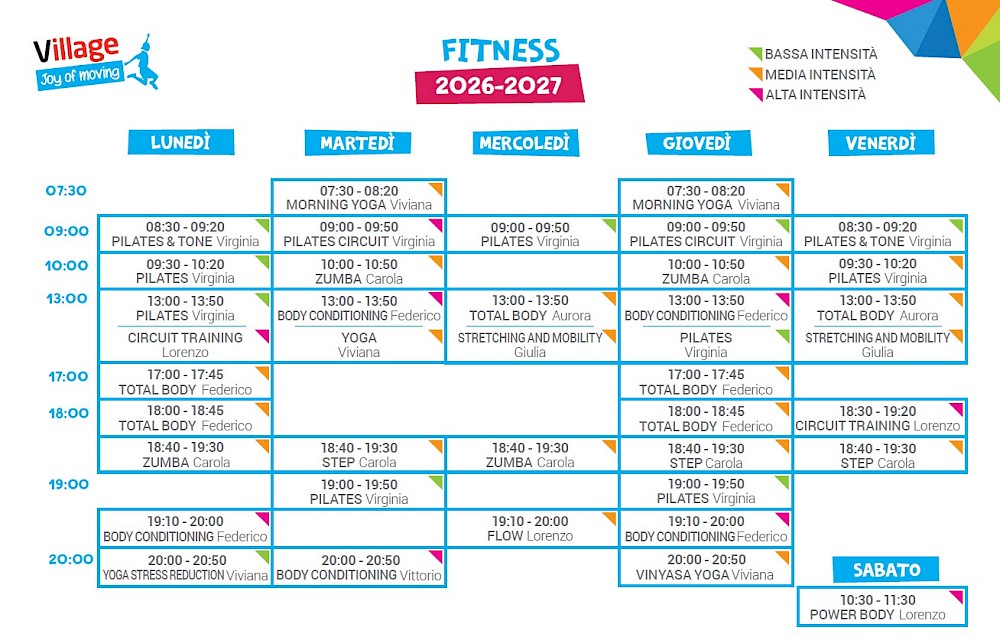 Village
Joy of moving

FITNESS
2026-2027

BASSA INTENSITÀ
MEDIA INTENSITÀ
ALTA INTENSITÀ

| | LUNEDÌ | MARTEDÌ | MERCOLEDÌ | GIOVEDÌ | VENERDÌ |
|---|---|---|---|---|---|
| 07:30 | | 07:30 - 08:20 MORNING YOGA Viviana | | 07:30 - 08:20 MORNING YOGA Viviana | |
| 09:00 | 08:30 - 09:20 PILATES & TONE Virginia | 09:00 - 09:50 PILATES CIRCUIT Virginia | 09:00 - 09:50 PILATES Virginia | 09:00 - 09:50 PILATES CIRCUIT Virginia | 08:30 - 09:20 PILATES & TONE Virginia |
| 10:00 | 09:30 - 10:20 PILATES Virginia | 10:00 - 10:50 ZUMBA Carola | | 10:00 - 10:50 ZUMBA Carola | 09:30 - 10:20 PILATES Virginia |
| 13:00 | 13:00 - 13:50 PILATES Virginia CIRCUIT TRAINING Lorenzo | 13:00 - 13:50 BODY CONDITIONING Federico YOGA Viviana | 13:00 - 13:50 TOTAL BODY Aurora STRETCHING AND MOBILITY Giulia | 13:00 - 13:50 BODY CONDITIONING Federico PILATES Virginia | 13:00 - 13:50 TOTAL BODY Aurora STRETCHING AND MOBILITY Giulia |
| 17:00 | 17:00 - 17:45 TOTAL BODY Federico | | | 17:00 - 17:45 TOTAL BODY Federico | |
| 18:00 | 18:00 - 18:45 TOTAL BODY Federico | | | 18:00 - 18:45 TOTAL BODY Federico | 18:30 - 19:20 CIRCUIT TRAINING Lorenzo |
| | 18:40 - 19:30 ZUMBA Carola | 18:40 - 19:30 STEP Carola | 18:40 - 19:30 ZUMBA Carola | 18:40 - 19:30 STEP Carola | 18:40 - 19:30 STEP Carola |
| 19:00 | | 19:00 - 19:50 PILATES Virginia | | 19:00 - 19:50 PILATES Virginia | |
| | 19:10 - 20:00 BODY CONDITIONING Federico | | 19:10 - 20:00 FLOW Lorenzo | 19:10 - 20:00 BODY CONDITIONING Federico | |
| 20:00 | 20:00 - 20:50 YOGA STRESS REDUCTION Viviana | 20:00 - 20:50 BODY CONDITIONING Vittorio | | 20:00 - 20:50 VINYASA YOGA Viviana | |

SABATO
10:30 - 11:30
POWER BODY Lorenzo